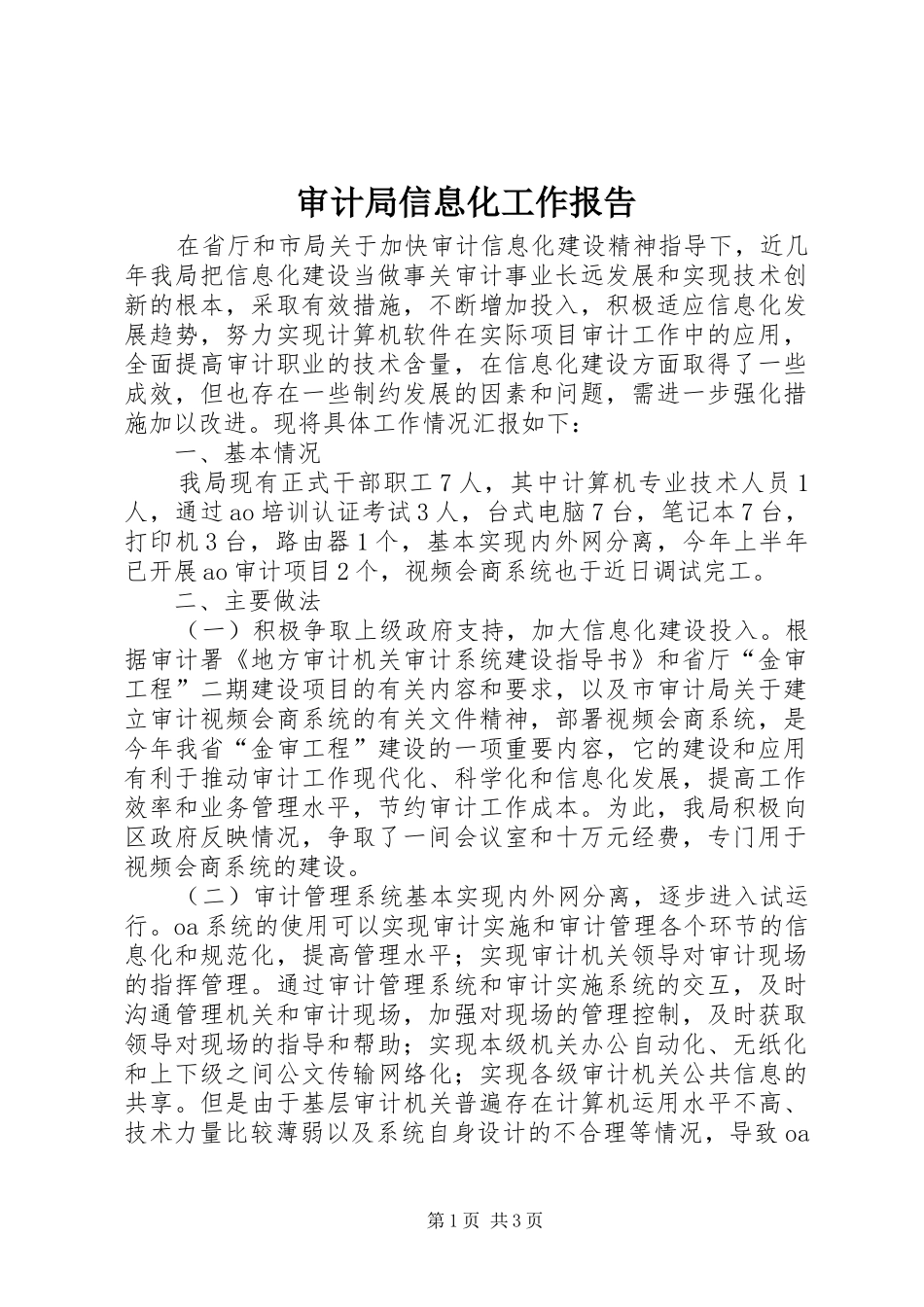 审计局信息化工作报告

在省厅和市局关于加快审计信息化建设精神指导下，近几年我局把信息化建设当做事关审计事业长远发展和实现技术创新的根本，采取有效措施，不断增加投入，积极适应信息化发展趋势，努力实现计算机软件在实际项目审计工作中的应用，全面提高审计职业的技术含量，在信息化建设方面取得了一些成效，但也存在一些制约发展的因素和问题，需进一步强化措施加以改进。现将具体工作情况汇报如下：

一、基本情况

我局现有正式干部职工7人，其中计算机专业技术人员1人，通过ao培训认证考试3人，台式电脑7台，笔记本7台，打印机3台，路由器1个，基本实现内外网分离，今年上半年已开展ao审计项目2个，视频会商系统也于近日调试完工。

二、主要做法

（一）积极争取上级政府支持，加大信息化建设投入。根据审计署《地方审计机关审计系统建设指导书》和省厅“金审工程”二期建设项目的有关内容和要求，以及市审计局关于建立审计视频会商系统的有关文件精神，部署视频会商系统，是今年我省“金审工程”建设的一项重要内容，它的建设和应用有利于推动审计工作现代化、科学化和信息化发展，提高工作效率和业务管理水平，节约审计工作成本。为此，我局积极向区政府反映情况，争取了一间会议室和十万元经费，专门用于视频会商系统的建设。

（二）审计管理系统基本实现内外网分离，逐步进入试运行。oa系统的使用可以实现审计实施和审计管理各个环节的信息化和规范化，提高管理水平；实现审计机关领导对审计现场的指挥管理。通过审计管理系统和审计实施系统的交互，及时沟通管理机关和审计现场，加强对现场的管理控制，及时获取领导对现场的指导和帮助；实现本级机关办公自动化、无纸化和上下级之间公文传输网络化；实现各级审计机关公共信息的共享。但是由于基层审计机关普遍存在计算机运用水平不高、技术力量比较薄弱以及系统自身设计的不合理等情况，导致oa

第1页 共3页